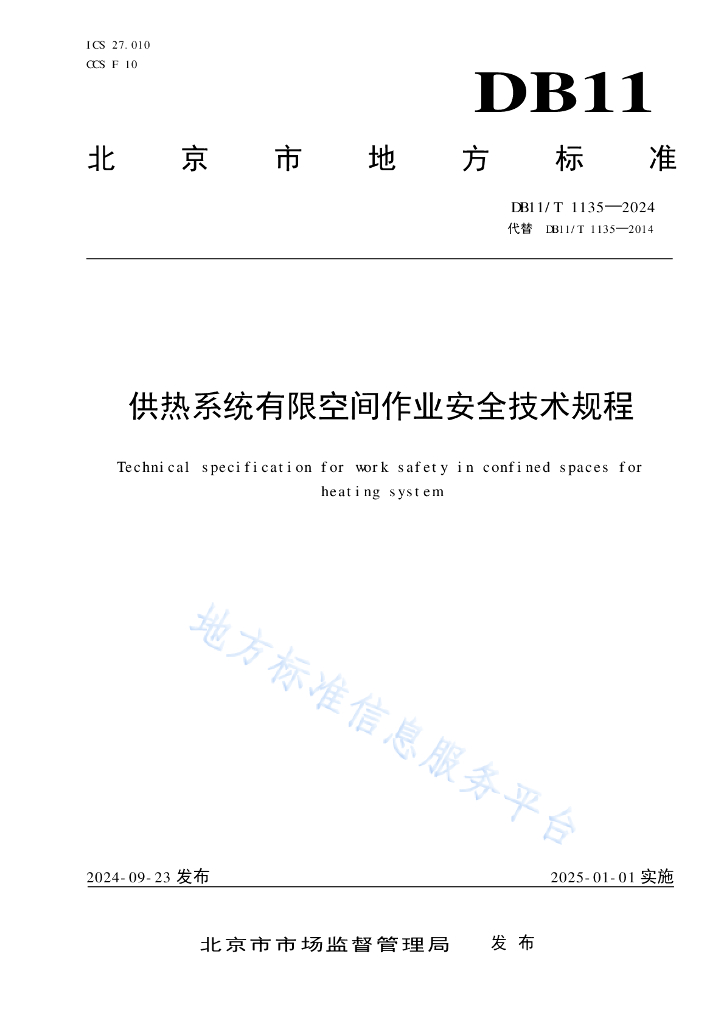 ICS 27.010
CCS F 10

DB11

北京市地方标准

DB11/T 1135—2024
代替 DB11/T 1135—2014

供热系统有限空间作业安全技术规程

Technical specification for work safety in confined spaces for heating system

地方标准信息服务平台

2024-09-23 发布

2025-01-01 实施

北京市市场监督管理局 发布